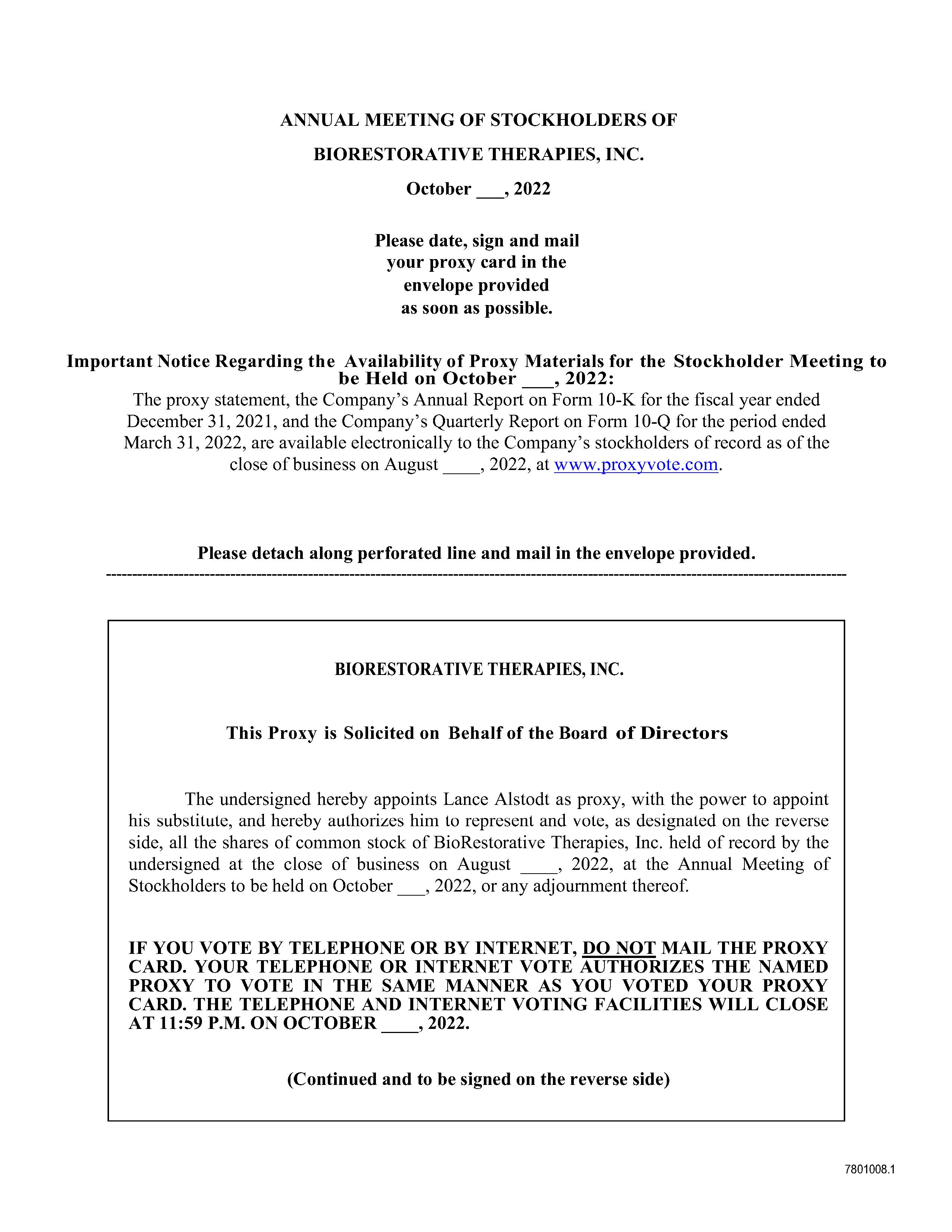 ANNUAL MEETING OF STOCKHOLDERS OF

BIORESTORATIVE THERAPIES, INC.

October ___, 2022

Please date, sign and mail your proxy card in the envelope provided as soon as possible.

Important Notice Regarding the Availability of Proxy Materials for the Stockholder Meeting to be Held on October ___, 2022:
The proxy statement, the Company's Annual Report on Form 10-K for the fiscal year ended December 31, 2021, and the Company's Quarterly Report on Form 10-Q for the period ended March 31, 2022, are available electronically to the Company's stockholders of record as of the close of business on August ____, 2022, at www.proxyvote.com.

Please detach along perforated line and mail in the envelope provided.

BIORESTORATIVE THERAPIES, INC.

This Proxy is Solicited on Behalf of the Board of Directors

The undersigned hereby appoints Lance Alstodt as proxy, with the power to appoint his substitute, and hereby authorizes him to represent and vote, as designated on the reverse side, all the shares of common stock of BioRestorative Therapies, Inc. held of record by the undersigned at the close of business on August ____, 2022, at the Annual Meeting of Stockholders to be held on October ___, 2022, or any adjournment thereof.

IF YOU VOTE BY TELEPHONE OR BY INTERNET, DO NOT MAIL THE PROXY CARD. YOUR TELEPHONE OR INTERNET VOTE AUTHORIZES THE NAMED PROXY TO VOTE IN THE SAME MANNER AS YOU VOTED YOUR PROXY CARD. THE TELEPHONE AND INTERNET VOTING FACILITIES WILL CLOSE AT 11:59 P.M. ON OCTOBER ____, 2022.

(Continued and to be signed on the reverse side)

7801008.1